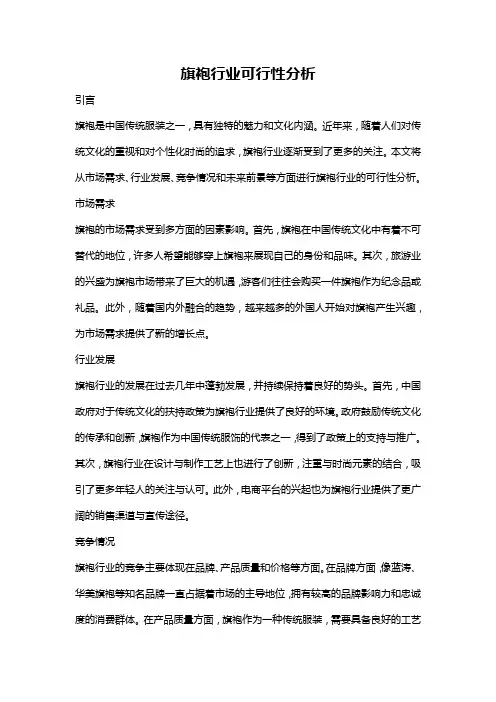 旗袍行业可行性分析

引言

旗袍是中国传统服装之一，具有独特的魅力和文化内涵。近年来，随着人们对传统文化的重视和对个性化时尚的追求，旗袍行业逐渐受到了更多的关注。本文将从市场需求、行业发展、竞争情况和未来前景等方面进行旗袍行业的可行性分析。

市场需求

旗袍的市场需求受到多方面的因素影响。首先，旗袍在中国传统文化中有着不可替代的地位，许多人希望能够穿上旗袍来展现自己的身份和品味。其次，旅游业的兴盛为旗袍市场带来了巨大的机遇，游客们往往会购买一件旗袍作为纪念品或礼品。此外，随着国内外融合的趋势，越来越多的外国人开始对旗袍产生兴趣，为市场需求提供了新的增长点。

行业发展

旗袍行业的发展在过去几年中蓬勃发展，并持续保持着良好的势头。首先，中国政府对于传统文化的扶持政策为旗袍行业提供了良好的环境。政府鼓励传统文化的传承和创新，旗袍作为中国传统服饰的代表之一，得到了政策上的支持与推广。其次，旗袍行业在设计与制作工艺上也进行了创新，注重与时尚元素的结合，吸引了更多年轻人的关注与认可。此外，电商平台的兴起也为旗袍行业提供了更广阔的销售渠道与宣传途径。

竞争情况

旗袍行业的竞争主要体现在品牌、产品质量和价格等方面。在品牌方面，像蓝涛、华美旗袍等知名品牌一直占据着市场的主导地位，拥有较高的品牌影响力和忠诚度的消费群体。在产品质量方面，旗袍作为一种传统服装，需要具备良好的工艺